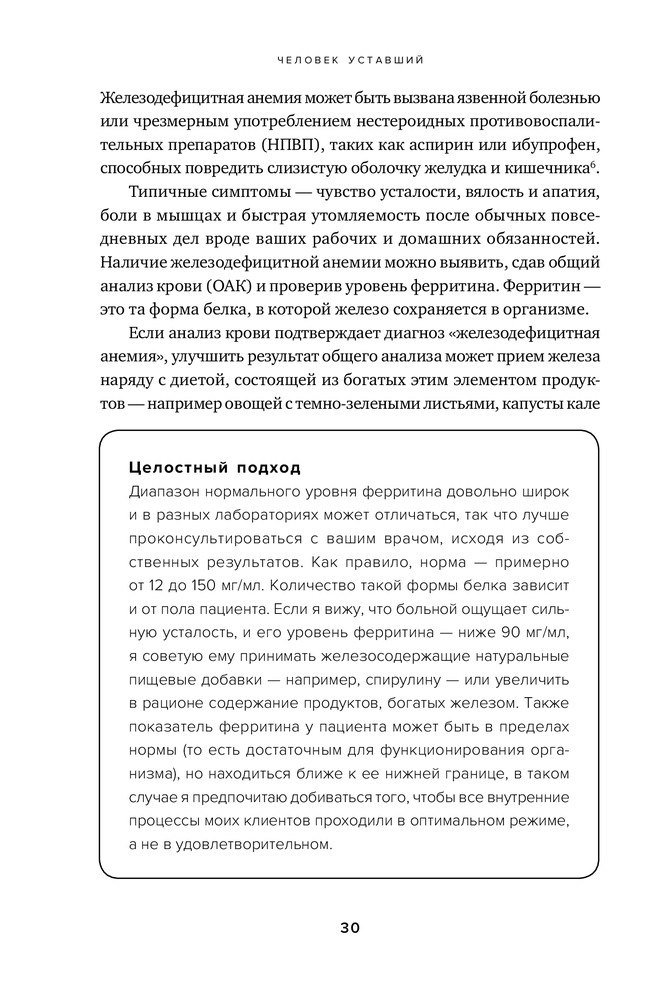 ЧЕЛОВЕК УСТАВШИЙ

Железодефицитная анемия может быть вызвана язвенной болезнью или чрезмерным употреблением нестероидных противовоспалительных препаратов (НПВП), таких как аспирин или ибупрофен, способных повредить слизистую оболочку желудка и кишечника$^6$.

Типичные симптомы — чувство усталости, вялость и апатия, боли в мышцах и быстрая утомляемость после обычных повседневных дел вроде ваших рабочих и домашних обязанностей. Наличие железодефицитной анемии можно выявить, сдав общий анализ крови (ОАК) и проверив уровень ферритина. Ферритин — это та форма белка, в которой железо сохраняется в организме.

Если анализ крови подтверждает диагноз «железодефицитная анемия», улучшить результат общего анализа может прием железа наряду с диетой, состоящей из богатых этим элементом продуктов — например овощей с темно-зелеными листьями, капусты кале

Целостный подход
Диапазон нормального уровня ферритина довольно широк и в разных лабораториях может отличаться, так что лучше проконсультироваться с вашим врачом, исходя из собственных результатов. Как правило, норма — примерно от 12 до 150 мг/мл. Количество такой формы белка зависит и от пола пациента. Если я вижу, что больной ощущает сильную усталость, и его уровень ферритина — ниже 90 мг/мл, я советую ему принимать железосодержащие натуральные пищевые добавки — например, спирулину — или увеличить в рационе содержание продуктов, богатых железом. Также показатель ферритина у пациента может быть в пределах нормы (то есть достаточным для функционирования организма), но находиться ближе к ее нижней границе, в таком случае я предпочитаю добиваться того, чтобы все внутренние процессы моих клиентов проходили в оптимальном режиме, а не в удовлетворительном.

30